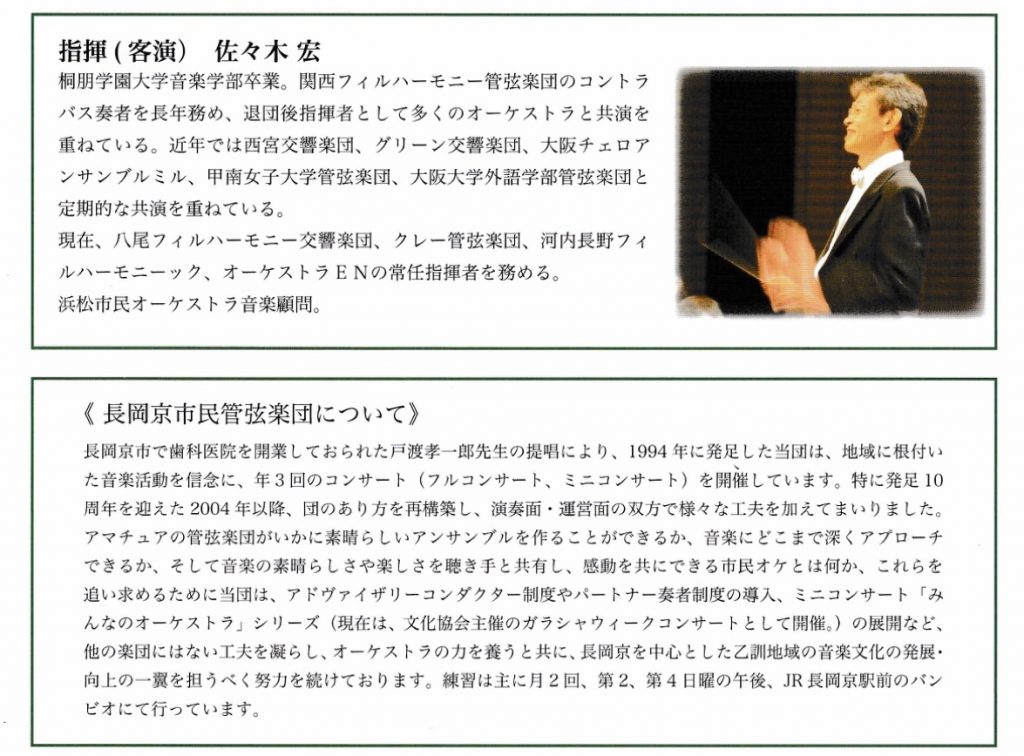 指揮（客演）　佐々木 宏

桐朋学園大学音楽学部卒業。関西フィルハーモニー管弦楽団のコントラバス奏者を長年務め、退団後指揮者として多くのオーケストラと共演を重ねている。近年では西宮交響楽団、グリーン交響楽団、大阪チェロアンサンブルミル、甲南女子大学管弦楽団、大阪大学外語学部管弦楽団と定期的な共演を重ねている。
現在、八尾フィルハーモニー交響楽団、クレー管弦楽団、河内長野フィルハーモニック、オーケストラＥＮの常任指揮者を務める。
浜松市民オーケストラ音楽顧問。

《 長岡京市民管弦楽団について》

長岡京市で歯科医院を開業しておられた戸渡孝一郎先生の提唱により、1994年に発足した当団は、地域に根付いた音楽活動を信念に、年３回のコンサート（フルコンサート、ミニコンサート）を開催しています。特に発足10周年を迎えた2004年以降、団のあり方を再構築し、演奏面・運営面の双方で様々な工夫を加えてまいりました。アマチュアの管弦楽団がいかに素晴らしいアンサンブルを作ることができるか、音楽にどこまで深くアプローチできるか、そして音楽の素晴らしさや楽しさを聴き手と共有し、感動を共にできる市民オケとは何か、これらを追い求めるために当団は、アドヴァイザリーコンダクター制度やパートナー奏者制度の導入、ミニコンサート「みんなのオーケストラ」シリーズ（現在は、文化協会主催のガラシャウィークコンサートとして開催。）の展開など、他の楽団にはない工夫を凝らし、オーケストラの力を養うと共に、長岡京を中心とした乙訓地域の音楽文化の発展・向上の一翼を担うべく努力を続けております。練習は主に月２回、第２、第４日曜の午後、JR長岡京駅前のバンビオにて行っています。